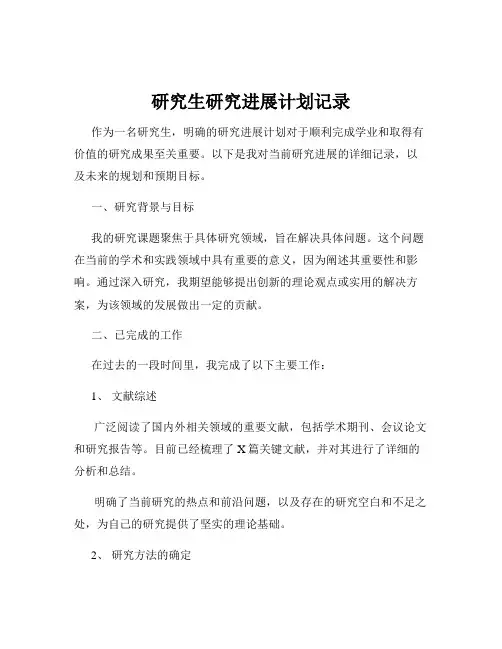 研究生研究进展计划记录

作为一名研究生，明确的研究进展计划对于顺利完成学业和取得有价值的研究成果至关重要。以下是我对当前研究进展的详细记录，以及未来的规划和预期目标。

一、研究背景与目标

我的研究课题聚焦于具体研究领域，旨在解决具体问题。这个问题在当前的学术和实践领域中具有重要的意义，因为阐述其重要性和影响。通过深入研究，我期望能够提出创新的理论观点或实用的解决方案，为该领域的发展做出一定的贡献。

二、已完成的工作

在过去的一段时间里，我完成了以下主要工作：

1、 文献综述

广泛阅读了国内外相关领域的重要文献，包括学术期刊、会议论文和研究报告等。目前已经梳理了 X 篇关键文献，并对其进行了详细的分析和总结。

明确了当前研究的热点和前沿问题，以及存在的研究空白和不足之处，为自己的研究提供了坚实的理论基础。

2、 研究方法的确定